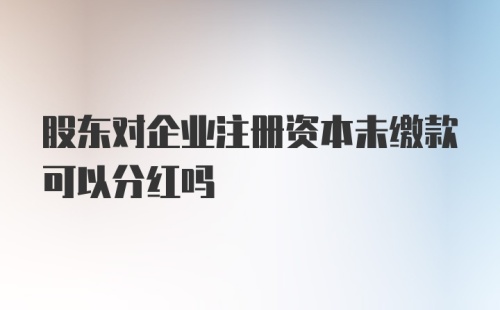 股东对企业注册资本未缴款可以分红吗